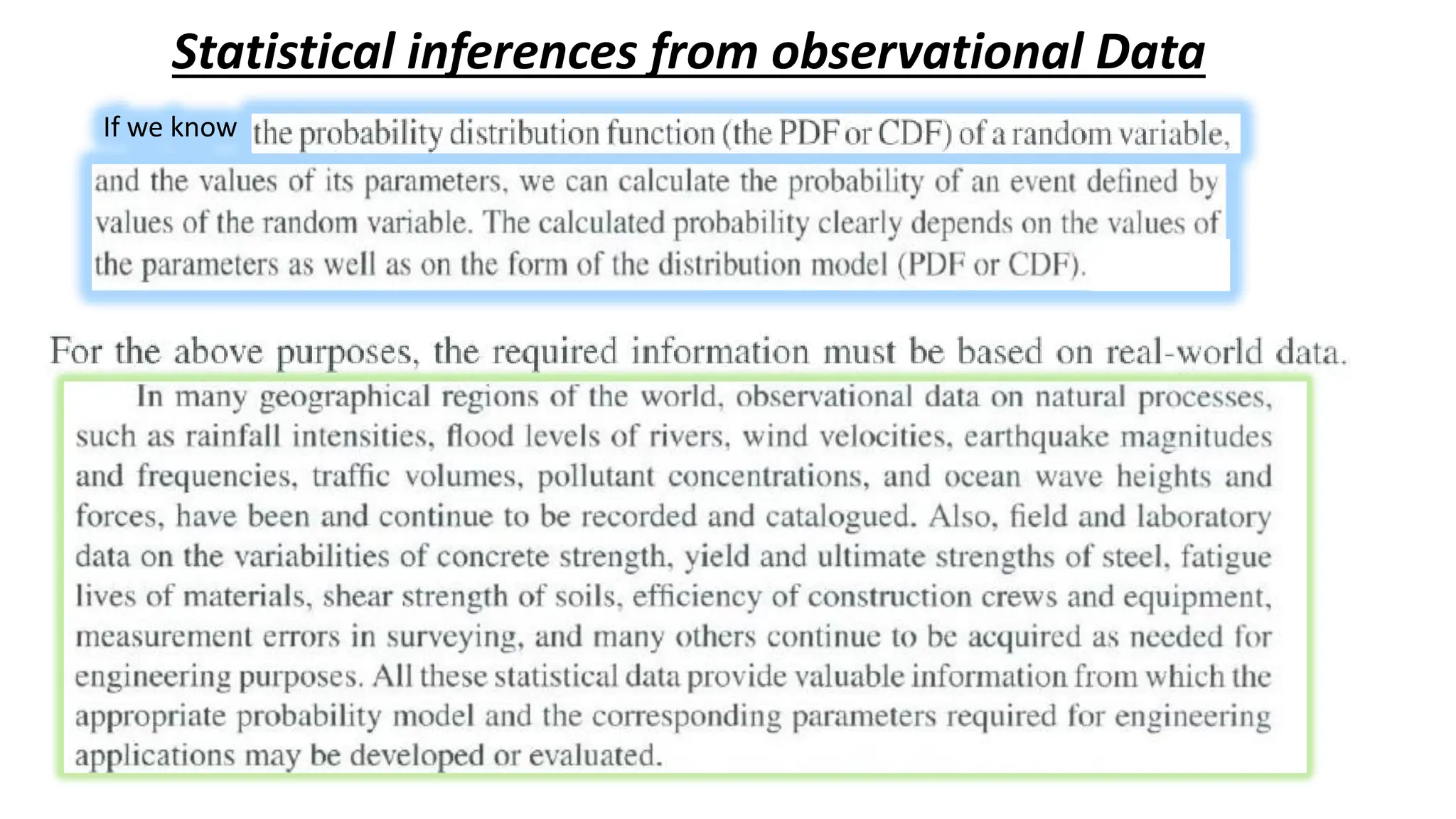 Statistical inferences from observational Data

If we know the probability distribution function (the PDF or CDF) of a random variable, and the values of its parameters, we can calculate the probability of an event defined by values of the random variable. The calculated probability clearly depends on the values of the parameters as well as on the form of the distribution model (PDF or CDF).

For the above purposes, the required information must be based on real-world data.

In many geographical regions of the world, observational data on natural processes, such as rainfall intensities, flood levels of rivers, wind velocities, earthquake magnitudes and frequencies, traffic volumes, pollutant concentrations, and ocean wave heights and forces, have been and continue to be recorded and catalogued. Also, field and laboratory data on the variabilities of concrete strength, yield and ultimate strengths of steel, fatigue lives of materials, shear strength of soils, efficiency of construction crews and equipment, measurement errors in surveying, and many others continue to be acquired as needed for engineering purposes. All these statistical data provide valuable information from which the appropriate probability model and the corresponding parameters required for engineering applications may be developed or evaluated.